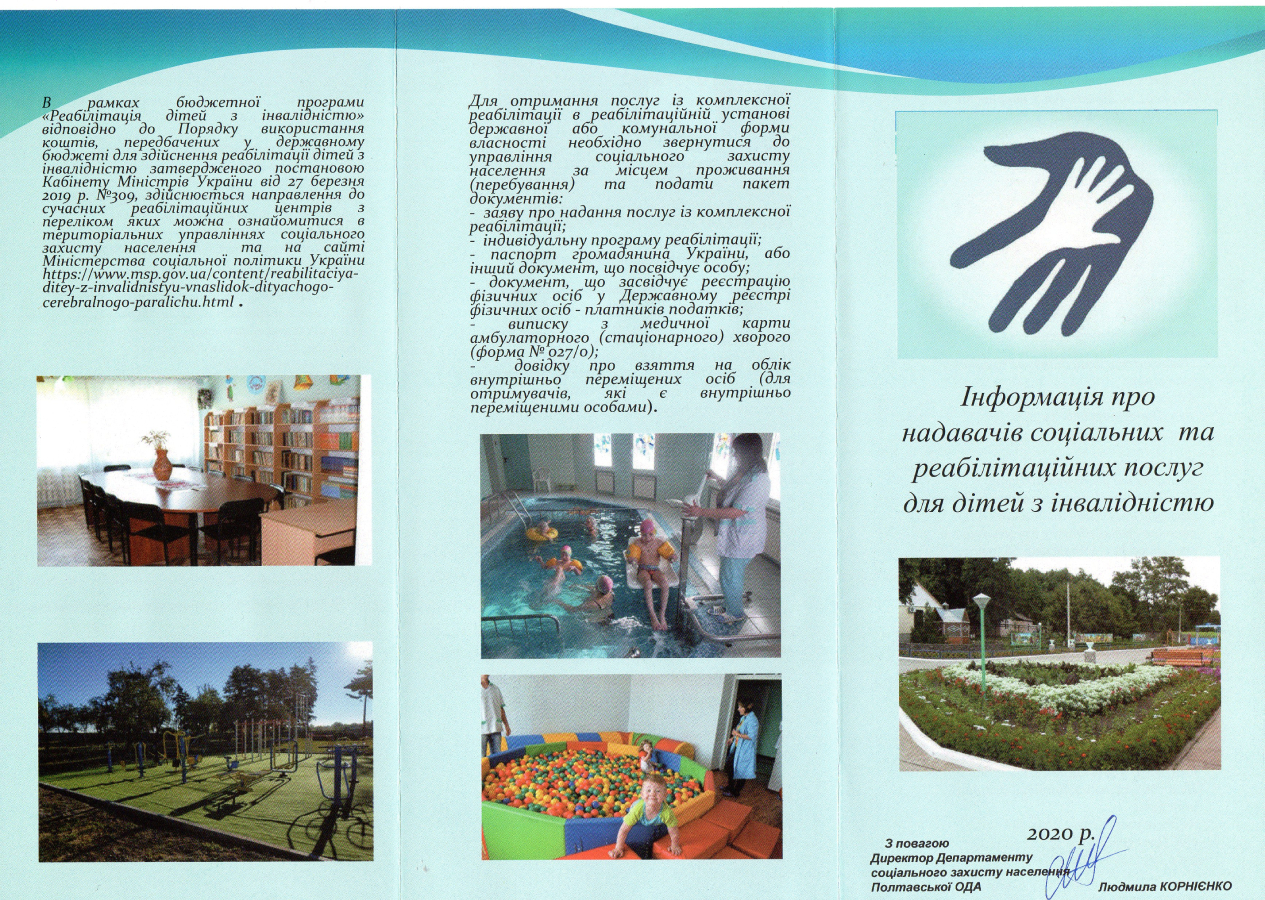 В рамках бюджетної програми «Реабілітація дітей з інвалідністю» відповідно до Порядку використання коштів, передбачених у державному бюджеті для здійснення реабілітації дітей з інвалідністю затвердженого постановою Кабінету Міністрів України від 27 березня 2019 р. №309, здійснюється направлення до сучасних реабілітаційних центрів з переліком яких можна ознайомитися в територіальних управліннях соціального захисту населення та на сайті Міністерства соціальної політики України https://www.msp.gov.ua/content/reabilitaciya-ditey-z-invalidnistyu-vnaslidok-dityachogo-cerebralnogo-paralichu.html .

Для отримання послуг із комплексної реабілітації в реабілітаційній установі державної або комунальної форми власності необхідно звернутися до управління соціального захисту населення за місцем проживання (перебування) та подати пакет документів:
- заяву про надання послуг із комплексної реабілітації;
- індивідуальну програму реабілітації;
- паспорт громадянина України, або інший документ, що посвідчує особу;
- документ, що засвідчує реєстрацію фізичних осіб у Державному реєстрі фізичних осіб - платників податків;
- виписку з медичної карти амбулаторного (стаціонарного) хворого (форма № 027/о);
- довідку про взяття на облік внутрішньо переміщених осіб (для отримувачів, які є внутрішньо переміщеними особами).

Інформація про надавачів соціальних та реабілітаційних послуг для дітей з інвалідністю

2020 р.

З повагою
Директор Департаменту соціального захисту населення Полтавської ОДА

Людмила КОРНІЄНКО